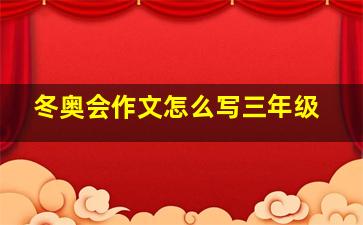 冬奥会作文怎么写三年级